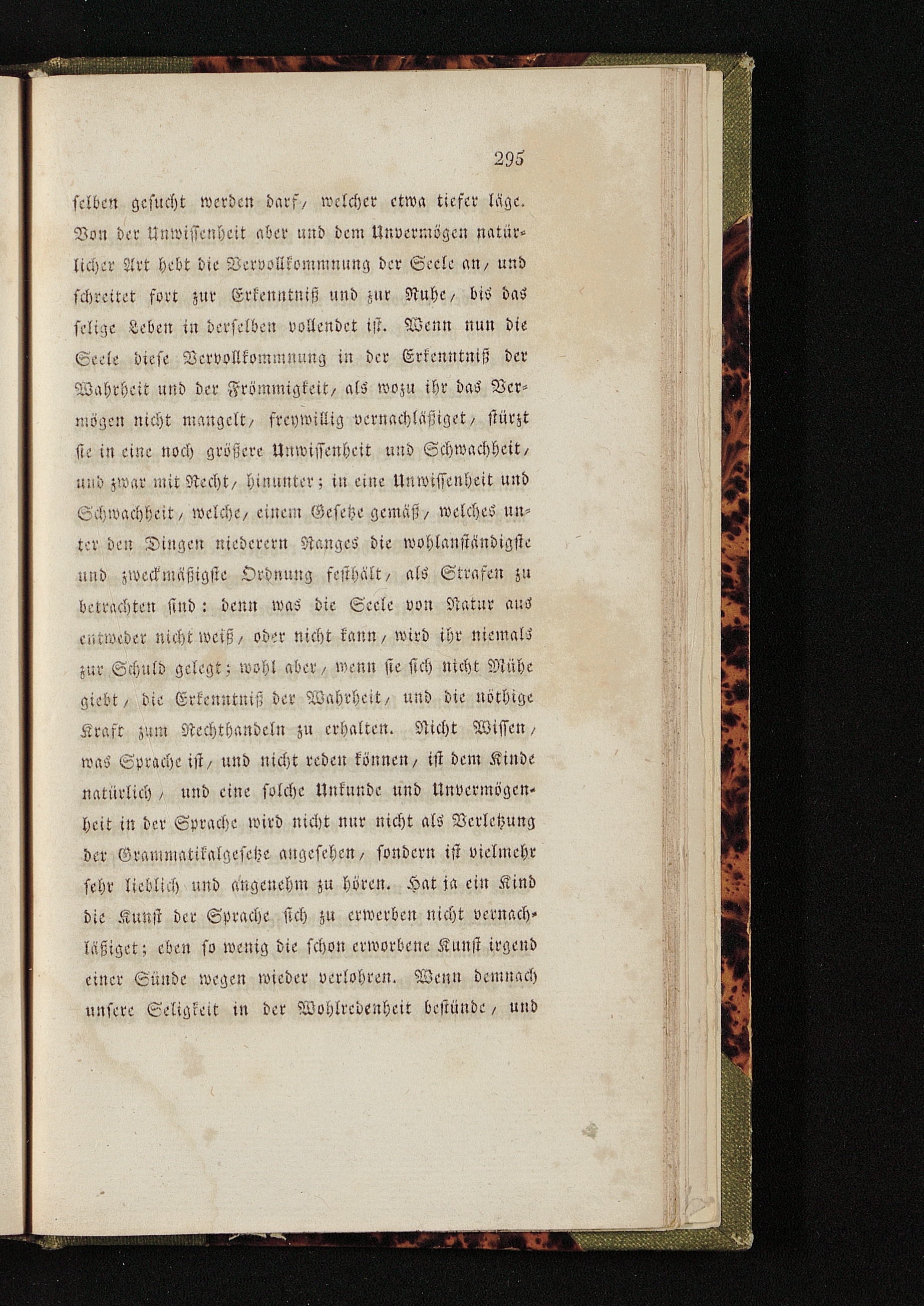 295

selben gesucht werden darf, welcher etwa tiefer läge. Von der Unwissenheit aber und dem Unvermögen natürlicher Art hebt die Vervollkommnung der Seele an, und schreitet fort zur Erkenntniß und zur Ruhe, bis das selige Leben in derselben vollendet ist. Wenn nun die Seele diese Vervollkommnung in der Erkenntniß der Wahrheit und der Frömmigkeit, als wozu ihr das Vermögen nicht mangelt, freywillig vernachläßiget, stürzt sie in eine noch größere Unwissenheit und Schwachheit, und zwar mit Recht, hinunter; in eine Unwissenheit und Schwachheit, welche, einem Gesetze gemäß, welches unter den Dingen niederern Ranges die wohlanständigste und zweckmäßigste Ordnung festhält, als Strafen zu betrachten sind: denn was die Seele von Natur aus entweder nicht weiß, oder nicht kann, wird ihr niemals zur Schuld gelegt; wohl aber, wenn sie sich nicht Mühe giebt, die Erkenntniß der Wahrheit, und die nöthige Kraft zum Rechthandeln zu erhalten. Nicht Wissen, was Sprache ist, und nicht reden können, ist dem Kinde natürlich, und eine solche Unkunde und Unvermögenheit in der Sprache wird nicht nur nicht als Verletzung der Grammatikalgesetze angesehen, sondern ist vielmehr sehr lieblich und angenehm zu hören. Hat ja ein Kind die Kunst der Sprache sich zu erwerben nicht vernachläßiget; eben so wenig die schon erworbene Kunst irgend einer Sünde wegen wieder verlohren. Wenn demnach unsere Seligkeit in der Wohlredenheit bestünde, und